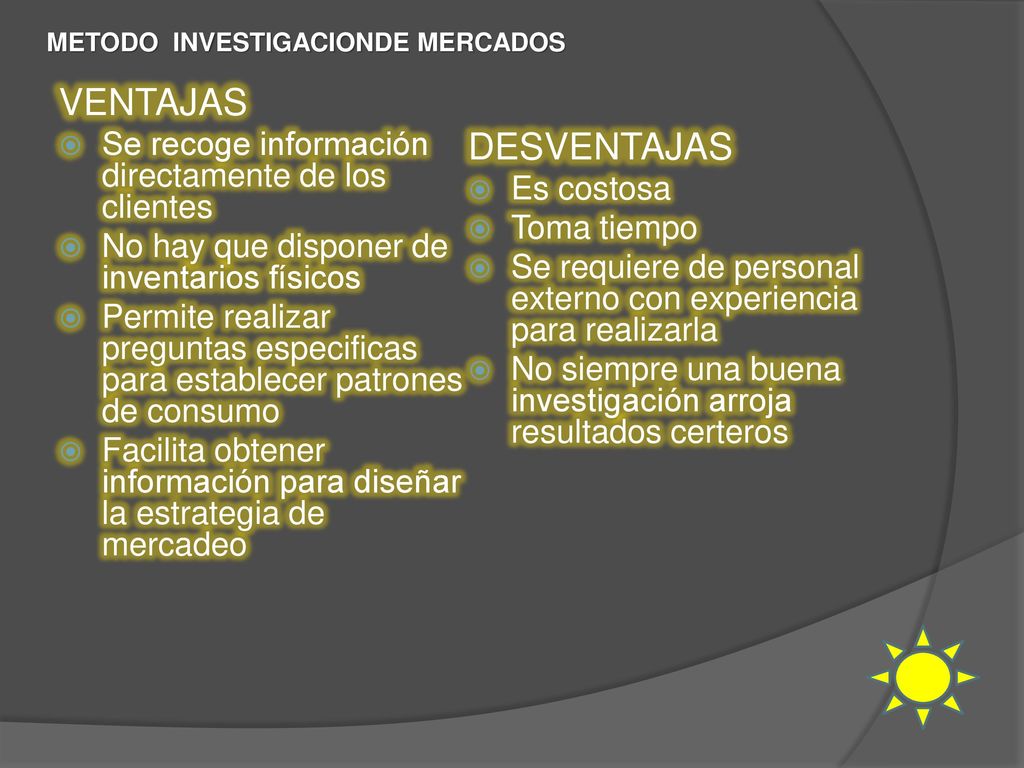 METODO  INVESTIGACIONDE MERCADOS

VENTAJAS

Se recoge información directamente de los clientes

No hay que disponer de inventarios físicos

Permite realizar preguntas especificas para establecer patrones de consumo

Facilita obtener información para diseñar la estrategia de mercadeo

DESVENTAJAS

Es costosa

Toma tiempo

Se requiere de personal externo con experiencia para realizarla

No siempre una buena investigación arroja resultados certeros